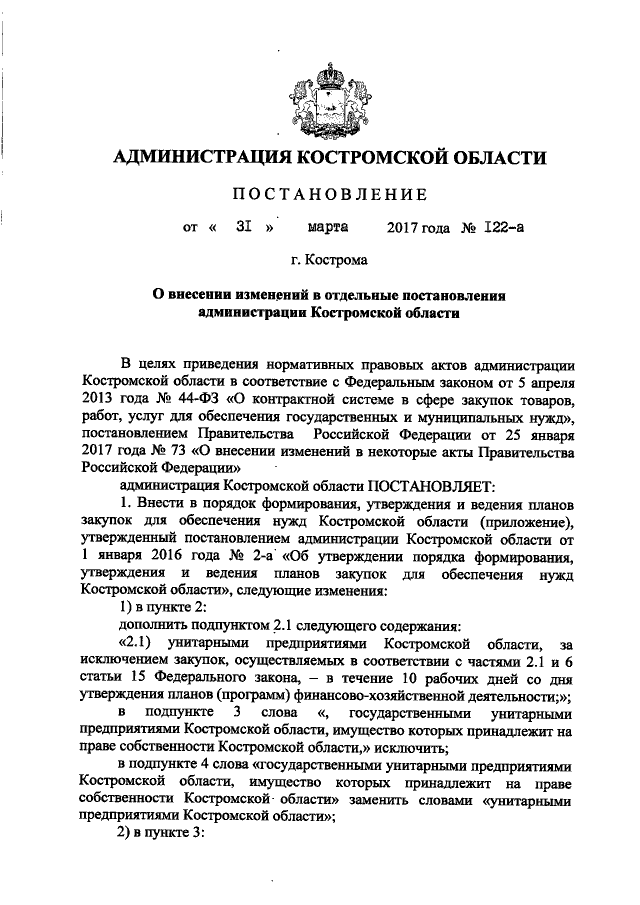 АДМИНИСТРАЦИЯ КОСТРОМСКОЙ ОБЛАСТИ

ПОСТАНОВЛЕНИЕ

от « 31 » марта 2017 года № 122-а

г. Кострома

О внесении изменений в отдельные постановления администрации Костромской области

В целях приведения нормативных правовых актов администрации Костромской области в соответствие с Федеральным законом от 5 апреля 2013 года № 44-ФЗ «О контрактной системе в сфере закупок товаров, работ, услуг для обеспечения государственных и муниципальных нужд», постановлением Правительства Российской Федерации от 25 января 2017 года № 73 «О внесении изменений в некоторые акты Правительства Российской Федерации»

администрация Костромской области ПОСТАНОВЛЯЕТ:

1. Внести в порядок формирования, утверждения и ведения планов закупок для обеспечения нужд Костромской области (приложение), утвержденный постановлением администрации Костромской области от 1 января 2016 года № 2-а «Об утверждении порядка формирования, утверждения и ведения планов закупок для обеспечения нужд Костромской области», следующие изменения:

1) в пункте 2:

дополнить подпунктом 2.1 следующего содержания:

«2.1) унитарными предприятиями Костромской области, за исключением закупок, осуществляемых в соответствии с частями 2.1 и 6 статьи 15 Федерального закона, – в течение 10 рабочих дней со дня утверждения планов (программ) финансово-хозяйственной деятельности;»;

в подпункте 3 слова «, государственными унитарными предприятиями Костромской области, имущество которых принадлежит на праве собственности Костромской области,» исключить;

в подпункте 4 слова «государственными унитарными предприятиями Костромской области, имущество которых принадлежит на праве собственности Костромской области» заменить словами «унитарными предприятиями Костромской области»;

2) в пункте 3: